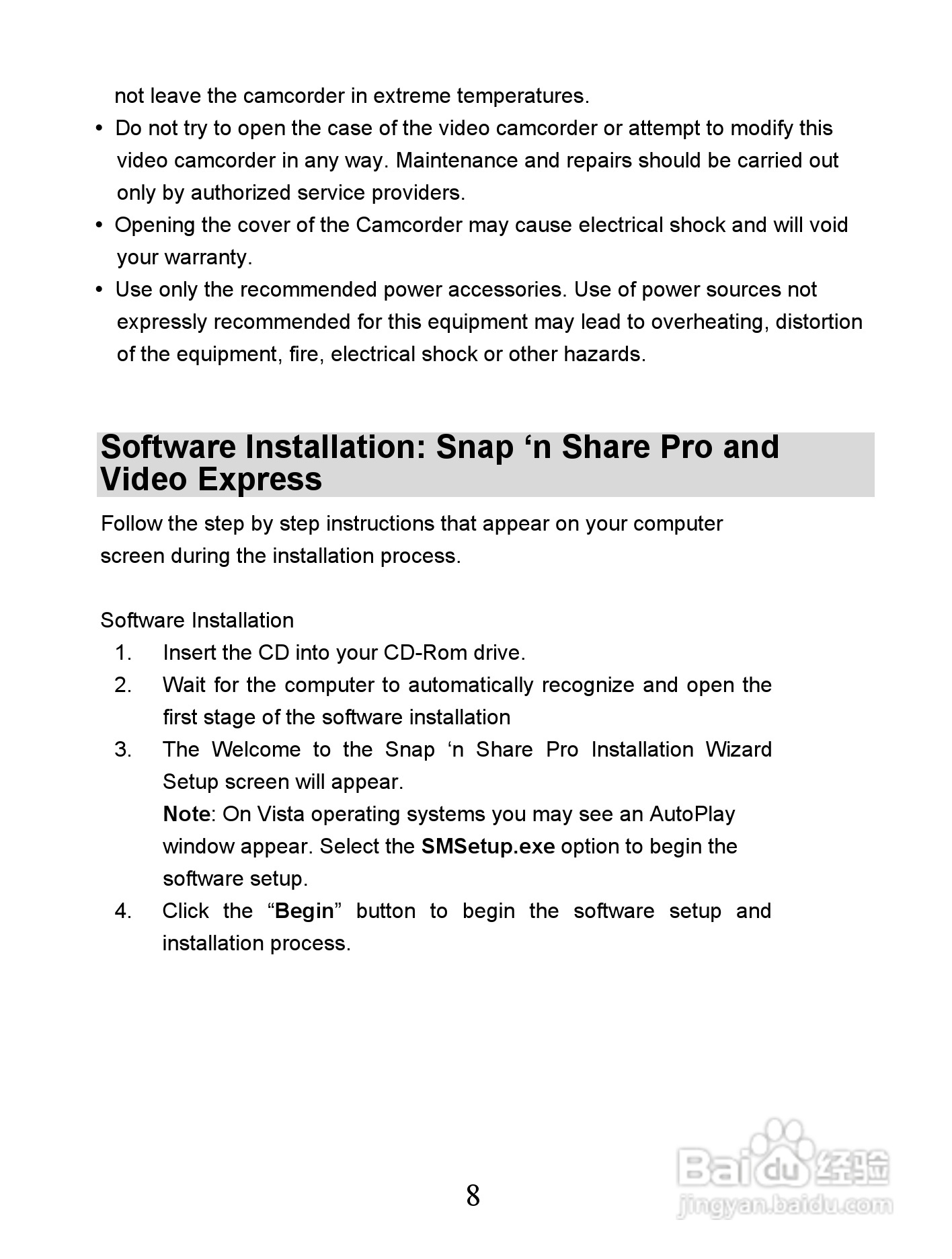 not leave the camcorder in extreme temperatures.

• Do not try to open the case of the video camcorder or attempt to modify this video camcorder in any way. Maintenance and repairs should be carried out only by authorized service providers.
• Opening the cover of the Camcorder may cause electrical shock and will void your warranty.
• Use only the recommended power accessories. Use of power sources not expressly recommended for this equipment may lead to overheating, distortion of the equipment, fire, electrical shock or other hazards.

Software Installation: Snap ‘n Share Pro and Video Express

Follow the step by step instructions that appear on your computer screen during the installation process.

Software Installation

1. Insert the CD into your CD-Rom drive.
2. Wait for the computer to automatically recognize and open the first stage of the software installation
3. The Welcome to the Snap ‘n Share Pro Installation Wizard Setup screen will appear.
Note: On Vista operating systems you may see an AutoPlay window appear. Select the SMSetup.exe option to begin the software setup.
4. Click the “Begin” button to begin the software setup and installation process.

8

Baidu 经验
jingyan.baidu.com